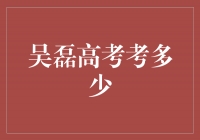 吴磊高考考多少